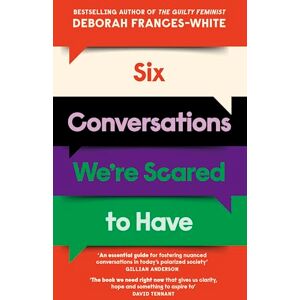 BESTSELLING AUTHOR OF THE GUILTY FEMINIST
DEBORAH FRANCES-WHITE

Six
Conversations
We're Scared
to Have

'An essential guide for fostering nuanced conversations in today's polarized society'
GILLIAN ANDERSON

'The book we need right now that gives us clarity, hope and something to aspire to'
DAVID TENNANT